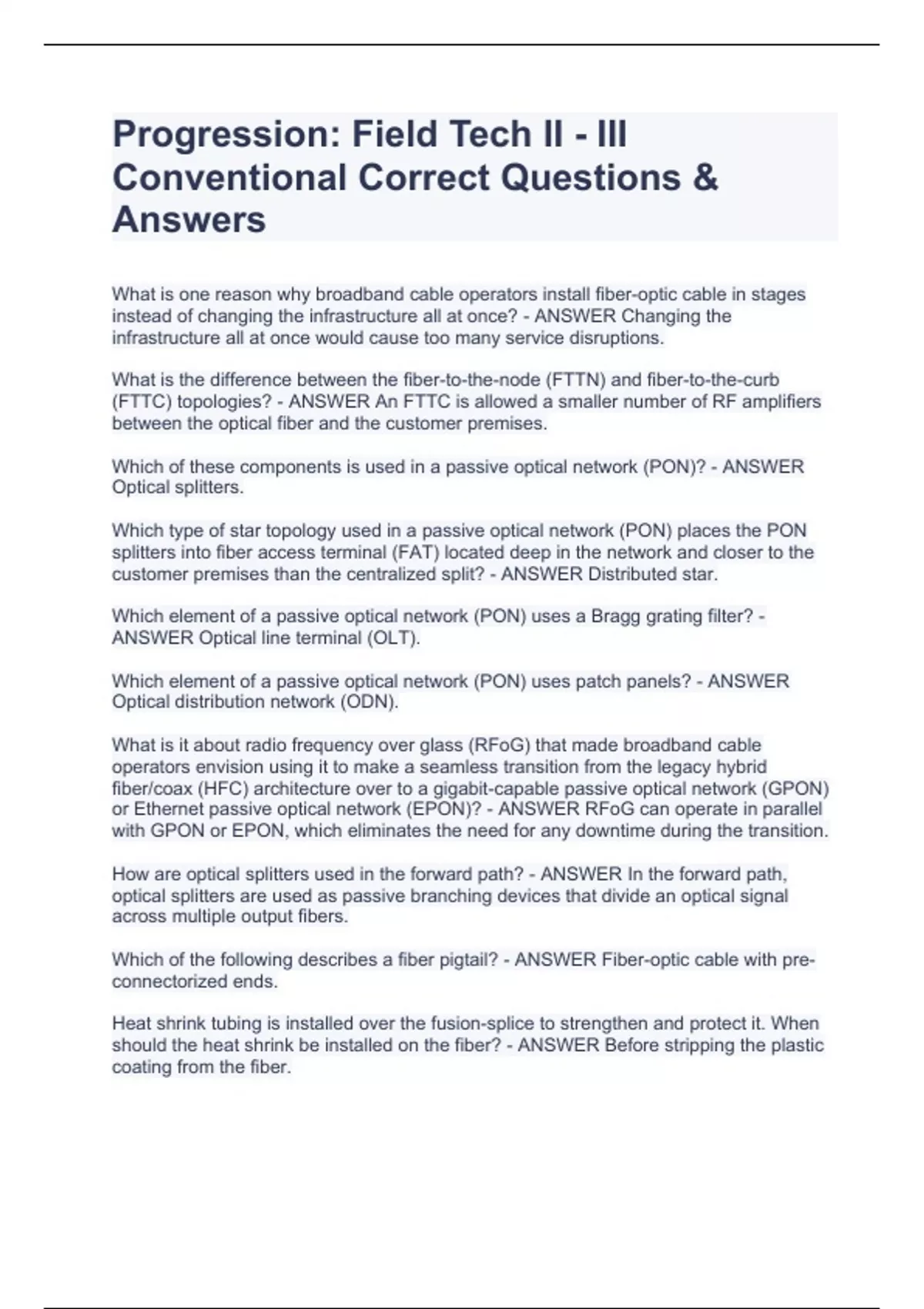 Progression: Field Tech II - III Conventional Correct Questions & Answers

What is one reason why broadband cable operators install fiber-optic cable in stages instead of changing the infrastructure all at once? - ANSWER Changing the infrastructure all at once would cause too many service disruptions.

What is the difference between the fiber-to-the-node (FTTN) and fiber-to-the-curb (FTTC) topologies? - ANSWER An FTTC is allowed a smaller number of RF amplifiers between the optical fiber and the customer premises.

Which of these components is used in a passive optical network (PON)? - ANSWER Optical splitters.

Which type of star topology used in a passive optical network (PON) places the PON splitters into fiber access terminal (FAT) located deep in the network and closer to the customer premises than the centralized split? - ANSWER Distributed star.

Which element of a passive optical network (PON) uses a Bragg grating filter? - ANSWER Optical line terminal (OLT).

Which element of a passive optical network (PON) uses patch panels? - ANSWER Optical distribution network (ODN).

What is it about radio frequency over glass (RFoG) that made broadband cable operators envision using it to make a seamless transition from the legacy hybrid fiber/coax (HFC) architecture over to a gigabit-capable passive optical network (GPON) or Ethernet passive optical network (EPON)? - ANSWER RFoG can operate in parallel with GPON or EPON, which eliminates the need for any downtime during the transition.

How are optical splitters used in the forward path? - ANSWER In the forward path, optical splitters are used as passive branching devices that divide an optical signal across multiple output fibers.

Which of the following describes a fiber pigtail? - ANSWER Fiber-optic cable with pre-connectorized ends.

Heat shrink tubing is installed over the fusion-splice to strengthen and protect it. When should the heat shrink be installed on the fiber? - ANSWER Before stripping the plastic coating from the fiber.